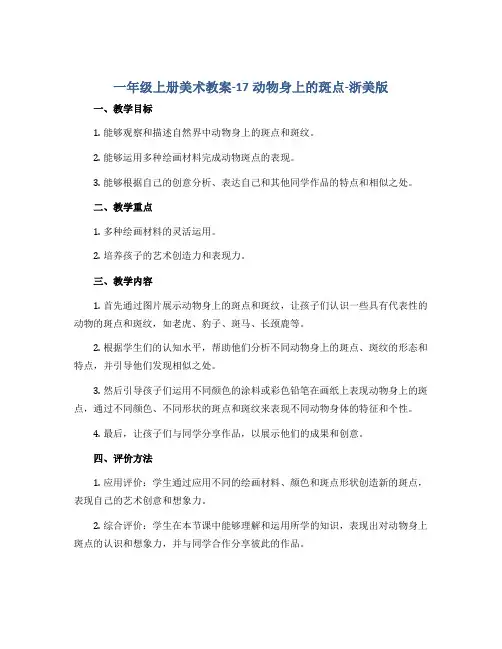 一年级上册美术教案-17 动物身上的斑点-浙美版

一、教学目标

1. 能够观察和描述自然界中动物身上的斑点和斑纹。

2. 能够运用多种绘画材料完成动物斑点的表现。

3. 能够根据自己的创意分析、表达自己和其他同学作品的特点和相似之处。

二、教学重点

1. 多种绘画材料的灵活运用。

2. 培养孩子的艺术创造力和表现力。

三、教学内容

1. 首先通过图片展示动物身上的斑点和斑纹，让孩子们认识一些具有代表性的动物的斑点和斑纹，如老虎、豹子、斑马、长颈鹿等。

2. 根据学生们的认知水平，帮助他们分析不同动物身上的斑点、斑纹的形态和特点，并引导他们发现相似之处。

3. 然后引导孩子们运用不同颜色的涂料或彩色铅笔在画纸上表现动物身上的斑点，通过不同颜色、不同形状的斑点和斑纹来表现不同动物身体的特征和个性。

4. 最后，让孩子们与同学分享作品，以展示他们的成果和创意。

四、评价方法

1. 应用评价：学生通过应用不同的绘画材料、颜色和斑点形状创造新的斑点，表现自己的艺术创意和想象力。

2. 综合评价：学生在本节课中能够理解和运用所学的知识，表现出对动物身上斑点的认识和想象力，并与同学合作分享彼此的作品。